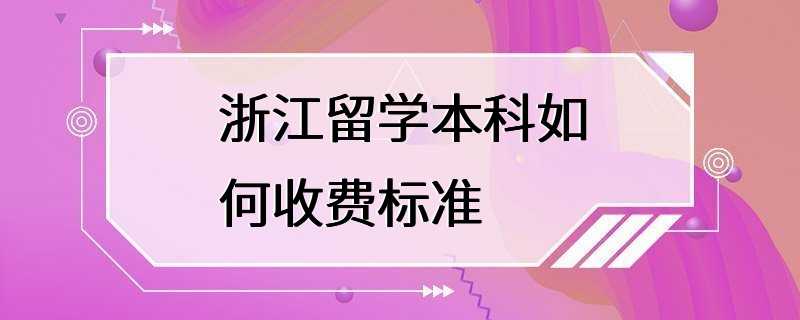 浙江留学本科如何收费标准